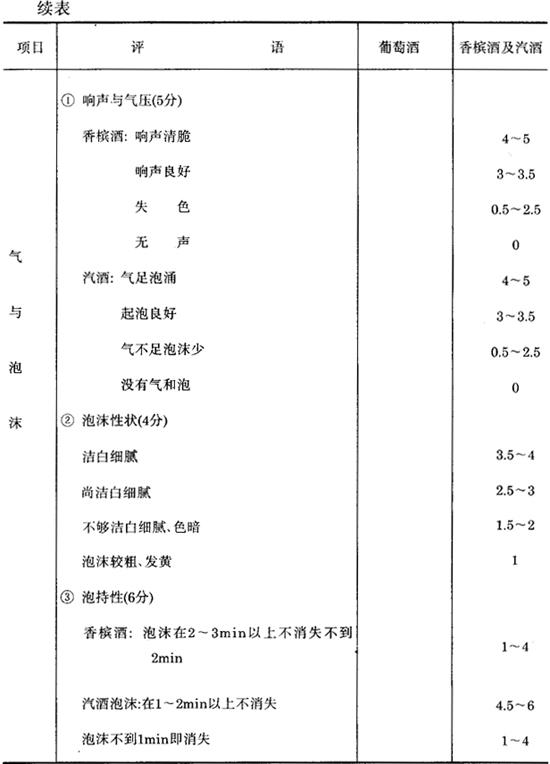 续表

| 项目 | 评　　语 | 葡萄酒 | 香槟酒及汽酒 |
|---|---|---|---|
| 气与泡沫 | ① 响声与气压(5分) | | |
| | 香槟酒: 响声清脆 | | 4～5 |
| | 响声良好 | | 3～3.5 |
| | 失　色 | | 0.5～2.5 |
| | 无　声 | | 0 |
| | 汽酒: 气足泡涌 | | 4～5 |
| | 起泡良好 | | 3～3.5 |
| | 气不足泡沫少 | | 0.5～2.5 |
| | 没有气和泡 | | 0 |
| | ② 泡沫性状(4分) | | |
| | 洁白细腻 | | 3.5～4 |
| | 尚洁白细腻 | | 2.5～3 |
| | 不够洁白细腻、色暗 | | 1.5～2 |
| | 泡沫较粗、发黄 | | 1 |
| | ③ 泡持性(6分) | | |
| | 香槟酒: 泡沫在2～3min以上不消失不到2min | | 1～4 |
| | 汽酒泡沫:在1～2min以上不消失 | | 4.5～6 |
| | 泡沫不到1min即消失 | | 1～4 |